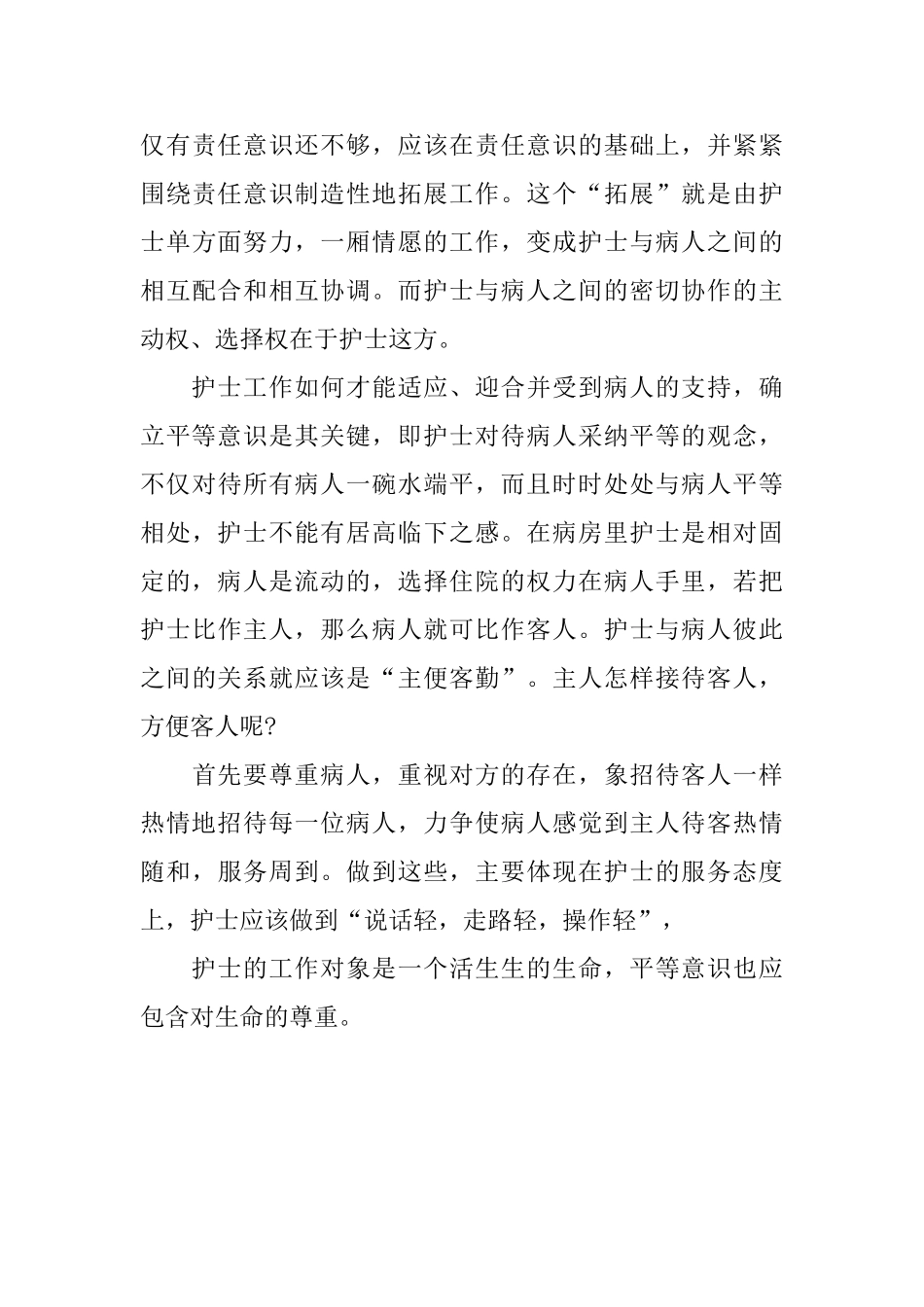 仅有责任意识还不够，应该在责任意识的基础上，并紧紧围绕责任意识制造性地拓展工作。这个“拓展”就是由护士单方面努力，一厢情愿的工作，变成护士与病人之间的相互配合和相互协调。而护士与病人之间的密切协作的主动权、选择权在于护士这方。

护士工作如何才能适应、迎合并受到病人的支持，确立平等意识是其关键，即护士对待病人采纳平等的观念，不仅对待所有病人一碗水端平，而且时时处处与病人平等相处，护士不能有居高临下之感。在病房里护士是相对固定的，病人是流动的，选择住院的权力在病人手里，若把护士比作主人，那么病人就可比作客人。护士与病人彼此之间的关系就应该是“主便客勤”。主人怎样接待客人，方便客人呢?

首先要尊重病人，重视对方的存在，象招待客人一样热情地招待每一位病人，力争使病人感觉到主人待客热情随和，服务周到。做到这些，主要体现在护士的服务态度上，护士应该做到“说话轻，走路轻，操作轻”，

护士的工作对象是一个活生生的生命，平等意识也应包含对生命的尊重。